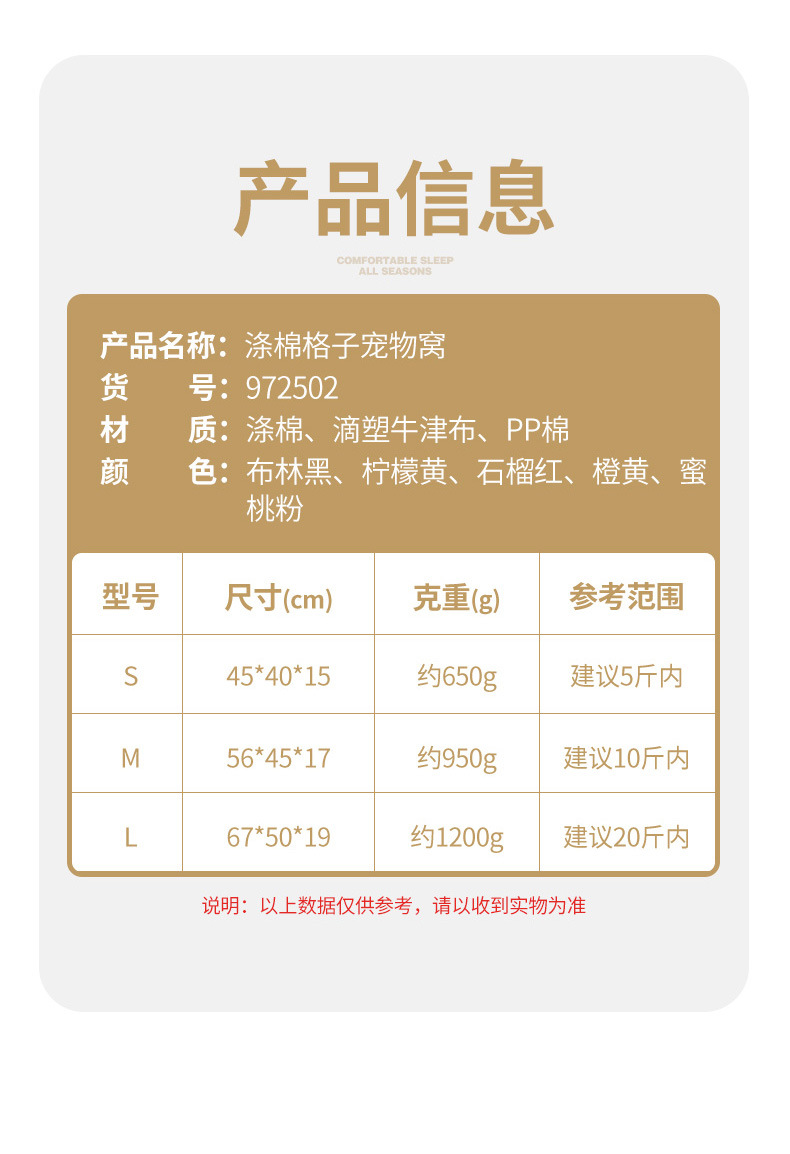 产品信息

COMFORTABLE SLEEP
ALL SEASONS

产品名称：涤棉格子宠物窝
货 号：972502
材 质：涤棉、滴塑牛津布、PP棉
颜 色：布林黑、柠檬黄、石榴红、橙黄、蜜桃粉

| 型号 | 尺寸(cm) | 克重(g) | 参考范围 |
|---|---|---|---|
| S | 45*40*15 | 约650g | 建议5斤内 |
| M | 56*45*17 | 约950g | 建议10斤内 |
| L | 67*50*19 | 约1200g | 建议20斤内 |

说明：以上数据仅供参考，请以收到实物为准